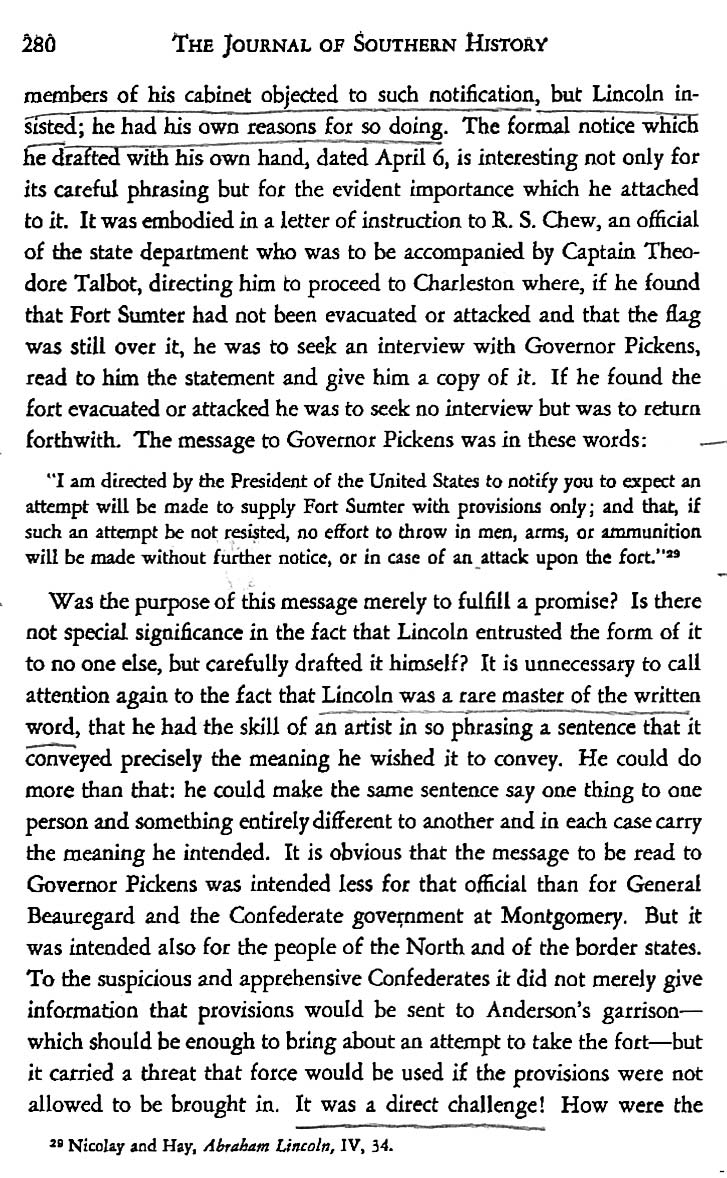 280 THE JOURNAL OF SOUTHERN HISTORY

members of his cabinet objected to such notification, but Lincoln insisted; he had his own reasons for so doing. The formal notice which he drafted with his own hand, dated April 6, is interesting not only for its careful phrasing but for the evident importance which he attached to it. It was embodied in a letter of instruction to R. S. Chew, an official of the state department who was to be accompanied by Captain Theodore Talbot, directing him to proceed to Charleston where, if he found that Fort Sumter had not been evacuated or attacked and that the flag was still over it, he was to seek an interview with Governor Pickens, read to him the statement and give him a copy of it. If he found the fort evacuated or attacked he was to seek no interview but was to return forthwith. The message to Governor Pickens was in these words:

"I am directed by the President of the United States to notify you to expect an attempt will be made to supply Fort Sumter with provisions only; and that, if such an attempt be not resisted, no effort to throw in men, arms, or ammunition will be made without further notice, or in case of an attack upon the fort."$^{29}$

Was the purpose of this message merely to fulfill a promise? Is there not special significance in the fact that Lincoln entrusted the form of it to no one else, but carefully drafted it himself? It is unnecessary to call attention again to the fact that Lincoln was a rare master of the written word, that he had the skill of an artist in so phrasing a sentence that it conveyed precisely the meaning he wished it to convey. He could do more than that: he could make the same sentence say one thing to one person and something entirely different to another and in each case carry the meaning he intended. It is obvious that the message to be read to Governor Pickens was intended less for that official than for General Beauregard and the Confederate government at Montgomery. But it was intended also for the people of the North and of the border states. To the suspicious and apprehensive Confederates it did not merely give information that provisions would be sent to Anderson's garrison—which should be enough to bring about an attempt to take the fort—but it carried a threat that force would be used if the provisions were not allowed to be brought in. It was a direct challenge! How were the

$^{29}$ Nicolay and Hay, Abraham Lincoln, IV, 34.